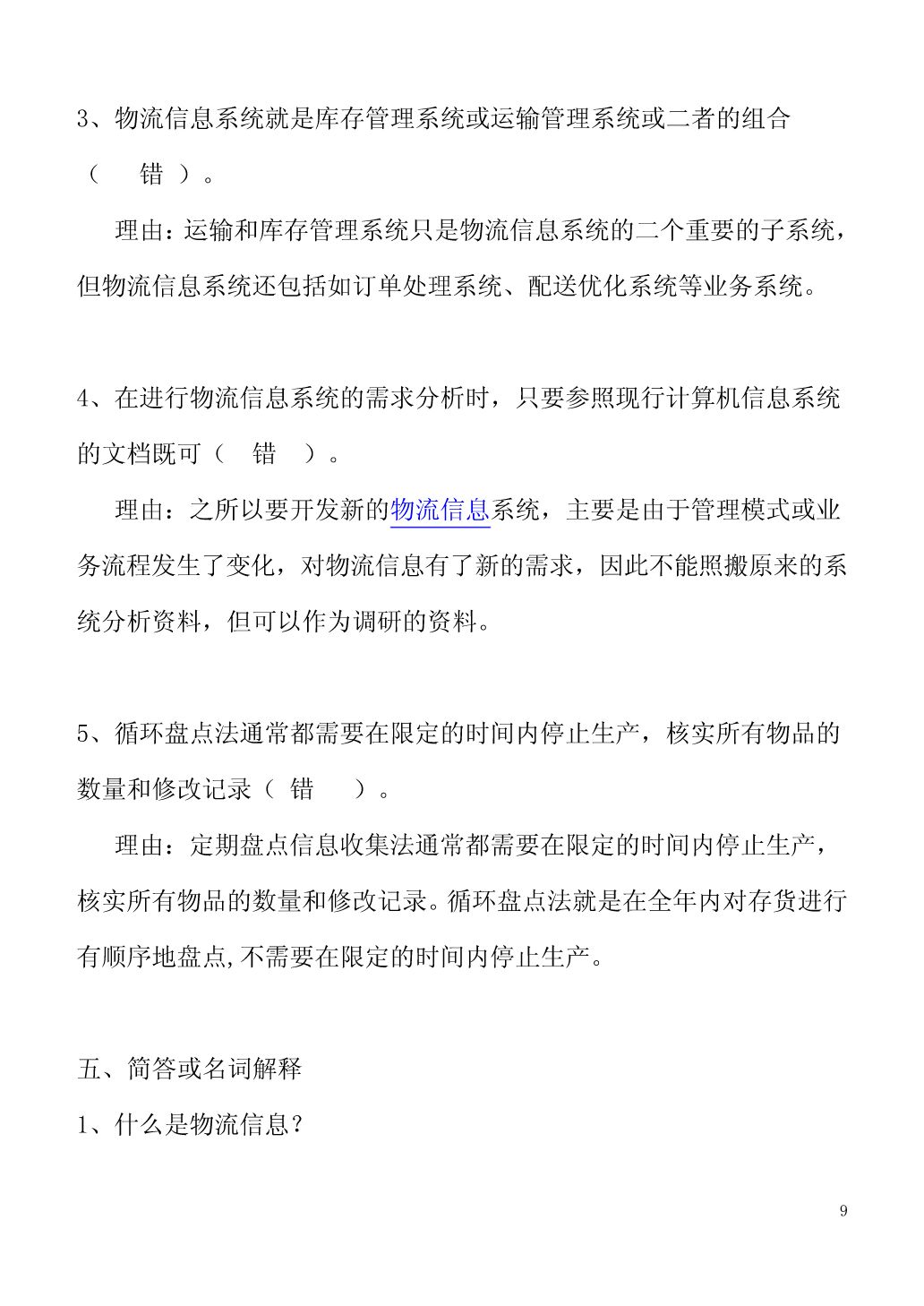 3、物流信息系统就是库存管理系统或运输管理系统或二者的组合（　错 ）。

理由：运输和库存管理系统只是物流信息系统的二个重要的子系统，但物流信息系统还包括如订单处理系统、配送优化系统等业务系统。

4、在进行物流信息系统的需求分析时，只要参照现行计算机信息系统的文档既可（　错　）。

理由：之所以要开发新的物流信息系统，主要是由于管理模式或业务流程发生了变化，对物流信息有了新的需求，因此不能照搬原来的系统分析资料，但可以作为调研的资料。

5、循环盘点法通常都需要在限定的时间内停止生产，核实所有物品的数量和修改记录（ 错　）。

理由：定期盘点信息收集法通常都需要在限定的时间内停止生产，核实所有物品的数量和修改记录。循环盘点法就是在全年内对存货进行有顺序地盘点,不需要在限定的时间内停止生产。

五、简答或名词解释

1、什么是物流信息？

9